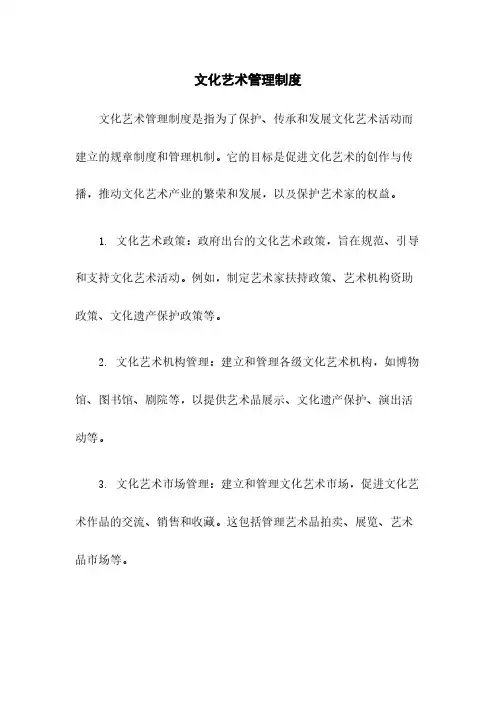 文化艺术管理制度

文化艺术管理制度是指为了保护、传承和发展文化艺术活动而建立的规章制度和管理机制。它的目标是促进文化艺术的创作与传播，推动文化艺术产业的繁荣和发展，以及保护艺术家的权益。

1. 文化艺术政策：政府出台的文化艺术政策，旨在规范、引导和支持文化艺术活动。例如，制定艺术家扶持政策、艺术机构资助政策、文化遗产保护政策等。

2. 文化艺术机构管理：建立和管理各级文化艺术机构，如博物馆、图书馆、剧院等，以提供艺术品展示、文化遗产保护、演出活动等。

3. 文化艺术市场管理：建立和管理文化艺术市场，促进文化艺术作品的交流、销售和收藏。这包括管理艺术品拍卖、展览、艺术品市场等。